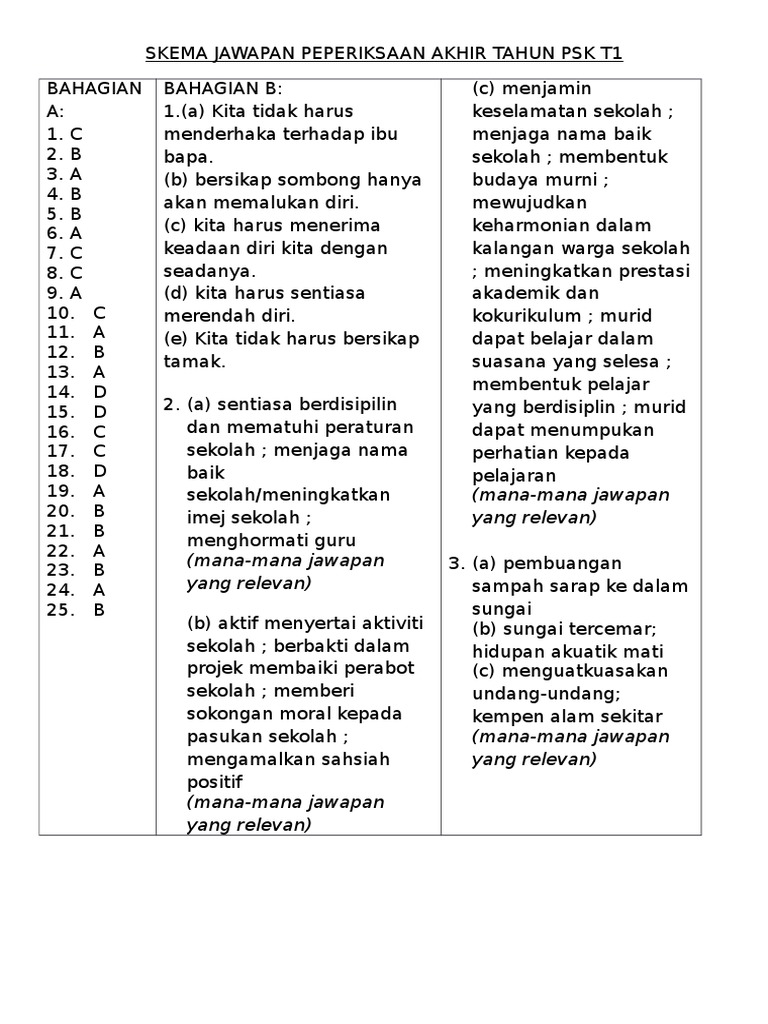 SKEMA JAWAPAN PEPERIKSAAN AKHIR TAHUN PSK T1

BAHAGIAN A:
1. C
2. B
3. A
4. B
5. B
6. A
7. C
8. C
9. A
10. C
11. A
12. B
13. A
14. D
15. D
16. C
17. C
18. D
19. A
20. B
21. B
22. A
23. B
24. A
25. B

BAHAGIAN B:
1.(a) Kita tidak harus menderhaka terhadap ibu bapa.
(b) bersikap sombong hanya akan memalukan diri.
(c) kita harus menerima keadaan diri kita dengan seadanya.
(d) kita harus sentiasa merendah diri.
(e) Kita tidak harus bersikap tamak.

2. (a) sentiasa berdisipilin dan mematuhi peraturan sekolah ; menjaga nama baik sekolah/meningkatkan imej sekolah ; menghormati guru
(mana-mana jawapan yang relevan)

(b) aktif menyertai aktiviti sekolah ; berbakti dalam projek membaiki perabot sekolah ; memberi sokongan moral kepada pasukan sekolah ; mengamalkan sahsiah positif
(mana-mana jawapan yang relevan)

(c) menjamin keselamatan sekolah ; menjaga nama baik sekolah ; membentuk budaya murni ; mewujudkan keharmonian dalam kalangan warga sekolah ; meningkatkan prestasi akademik dan kokurikulum ; murid dapat belajar dalam suasana yang selesa ; membentuk pelajar yang berdisiplin ; murid dapat menumpukan perhatian kepada pelajaran
(mana-mana jawapan yang relevan)

3. (a) pembuangan sampah sarap ke dalam sungai
(b) sungai tercemar; hidupan akuatik mati
(c) menguatkuasakan undang-undang; kempen alam sekitar
(mana-mana jawapan yang relevan)